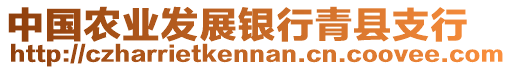 中国农业发展银行青县支行
http://czharrietkennan.cn.coovee.com